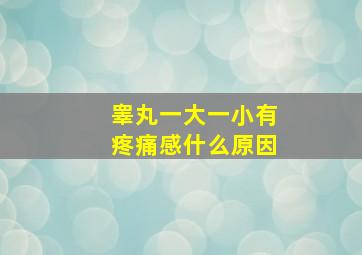 睾丸一大一小有疼痛感什么原因